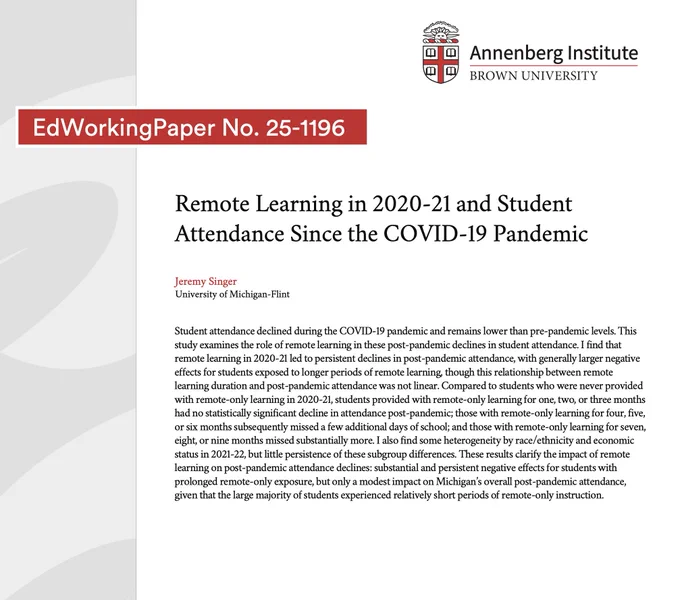 Annenberg Institute
BROWN UNIVERSITY

EdWorkingPaper No. 25-1196

Remote Learning in 2020-21 and Student Attendance Since the COVID-19 Pandemic

Jeremy Singer
University of Michigan-Flint

Student attendance declined during the COVID-19 pandemic and remains lower than pre-pandemic levels. This study examines the role of remote learning in these post-pandemic declines in student attendance. I find that remote learning in 2020-21 led to persistent declines in post-pandemic attendance, with generally larger negative effects for students exposed to longer periods of remote learning, though this relationship between remote learning duration and post-pandemic attendance was not linear. Compared to students who were never provided with remote-only learning in 2020-21, students provided with remote-only learning for one, two, or three months had no statistically significant decline in attendance post-pandemic; those with remote-only learning for four, five, or six months subsequently missed a few additional days of school; and those with remote-only learning for seven, eight, or nine months missed substantially more. I also find some heterogeneity by race/ethnicity and economic status in 2021-22, but little persistence of these subgroup differences. These results clarify the impact of remote learning on post-pandemic attendance declines: substantial and persistent negative effects for students with prolonged remote-only exposure, but only a modest impact on Michigan's overall post-pandemic attendance, given that the large majority of students experienced relatively short periods of remote-only instruction.